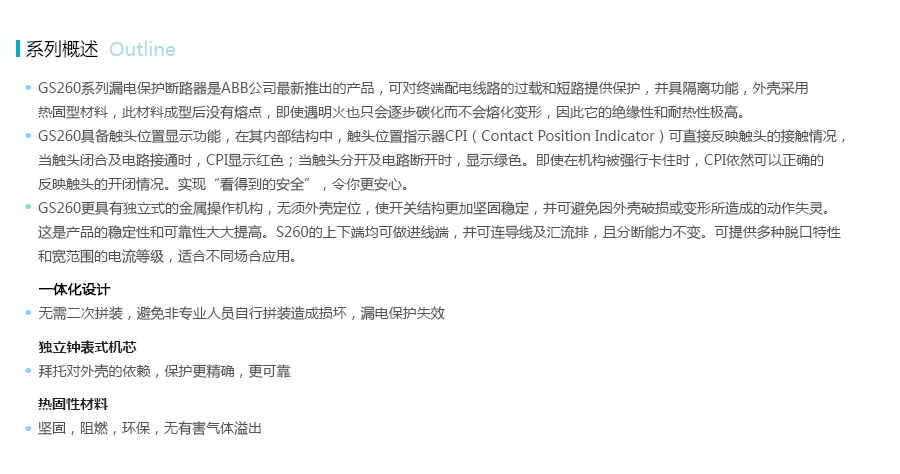 系列概述 Outline

• GS260系列漏电保护断路器是ABB公司最新推出的产品，可对终端配电线路的过载和短路提供保护，并具隔离功能，外壳采用热固型材料，此材料成型后没有熔点，即使遇明火也只会逐步碳化而不会熔化变形，因此它的绝缘性和耐热性极高。
• GS260具备触头位置显示功能，在其内部结构中，触头位置指示器CPI（Contact Position Indicator）可直接反映触头的接触情况，当触头闭合及电路接通时，CPI显示红色；当触头分开及电路断开时，显示绿色。即使在机构被强行卡住时，CPI依然可以正确的反映触头的开闭情况。实现“看得到的安全”，令你更安心。
• GS260更具有独立式的金属操作机构，无须外壳定位，使开关结构更加坚固稳定，并可避免因外壳破损或变形所造成的动作失灵。这是产品的稳定性和可靠性大大提高。S260的上下端均可做进线端，并可连导线及汇流排，且分断能力不变。可提供多种脱口特性和宽范围的电流等级，适合不同场合应用。

一体化设计
• 无需二次拼装，避免非专业人员自行拼装造成损坏，漏电保护失效

独立钟表式机芯
• 拜托对外壳的依赖，保护更精确，更可靠

热固性材料
• 坚固，阻燃，环保，无有害气体溢出